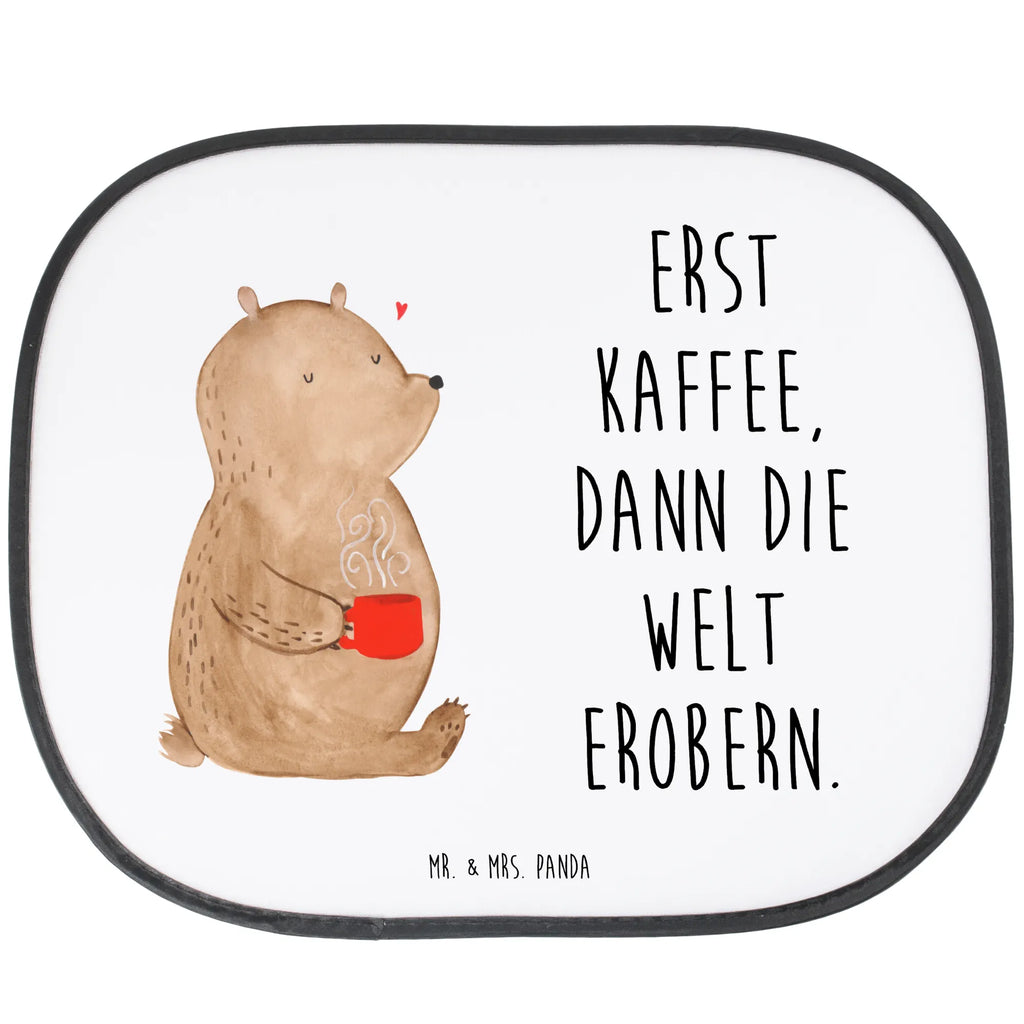 ERST KAFFEE, DANN DIE WELT EROBERN.

MR. & MRS. PANDA